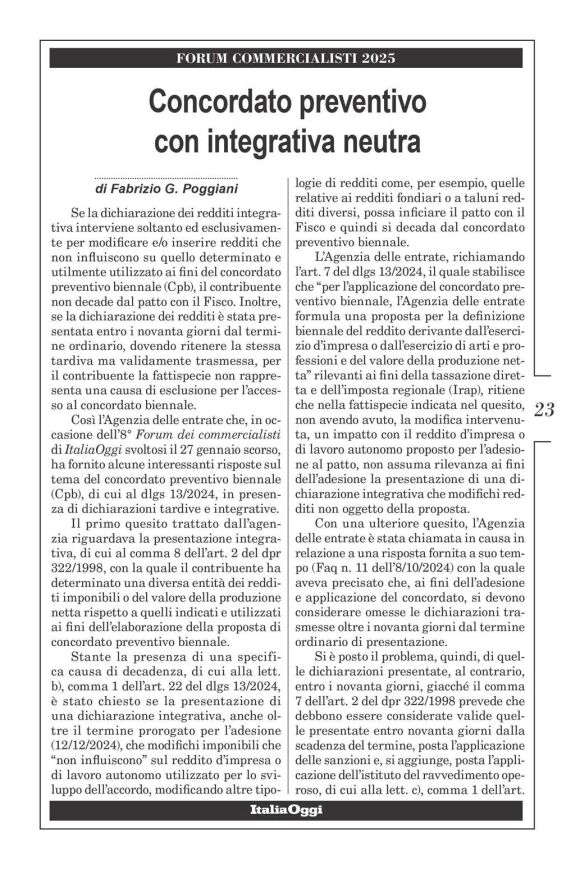 FORUM COMMERCIALISTI 2025

Concordato preventivo con integrativa neutra

di Fabrizio G. Poggiani

Se la dichiarazione dei redditi integrativa interviene soltanto ed esclusivamente per modificare e/o inserire redditi che non influiscono su quello determinato e utilmente utilizzato ai fini del concordato preventivo biennale (Cpb), il contribuente non decade dal patto con il Fisco. Inoltre, se la dichiarazione dei redditi è stata presentata entro i novanta giorni dal termine ordinario, dovendo ritenere la stessa tardiva ma validamente trasmessa, per il contribuente la fattispecie non rappresenta una causa di esclusione per l'accesso al concordato biennale.

Così l'Agenzia delle entrate che, in occasione dell'8° Forum dei commercialisti di ItaliaOggi svoltosi il 27 gennaio scorso, ha fornito alcune interessanti risposte sul tema del concordato preventivo biennale (Cpb), di cui al dlgs 13/2024, in presenza di dichiarazioni tardive e integrative.

Il primo quesito trattato dall'agenzia riguardava la presentazione integrativa, di cui al comma 8 dell'art. 2 del dpr 322/1998, con la quale il contribuente ha determinato una diversa entità dei redditi imponibili o del valore della produzione netta rispetto a quelli indicati e utilizzati ai fini dell'elaborazione della proposta di concordato preventivo biennale.

Stante la presenza di una specifica causa di decadenza, di cui alla lett. b), comma 1 dell'art. 22 del dlgs 13/2024, è stato chiesto se la presentazione di una dichiarazione integrativa, anche oltre il termine prorogato per l'adesione (12/12/2024), che modifichi imponibili che "non influiscono" sul reddito d'impresa o di lavoro autonomo utilizzato per lo sviluppo dell'accordo, modificando altre tipologie di redditi come, per esempio, quelle relative ai redditi fondiari o a taluni redditi diversi, possa inficiare il patto con il Fisco e quindi si decada dal concordato preventivo biennale.

L'Agenzia delle entrate, richiamando l'art. 7 del dlgs 13/2024, il quale stabilisce che "per l'applicazione del concordato preventivo biennale, l'Agenzia delle entrate formula una proposta per la definizione biennale del reddito derivante dall'esercizio d'impresa o dall'esercizio di arti e professioni e del valore della produzione netta" rilevanti ai fini della tassazione diretta e dell'imposta regionale (Irap), ritiene che nella fattispecie indicata nel quesito, non avendo avuto, la modifica intervenuta, un impatto con il reddito d'impresa o di lavoro autonomo proposto per l'adesione al patto, non assuma rilevanza ai fini dell'adesione la presentazione di una dichiarazione integrativa che modifichi redditi non oggetto della proposta.

Con una ulteriore quesito, l'Agenzia delle entrate è stata chiamata in causa in relazione a una risposta fornita a suo tempo (Faq n. 11 dell'8/10/2024) con la quale aveva precisato che, ai fini dell'adesione e applicazione del concordato, si devono considerare omesse le dichiarazioni trasmesse oltre i novanta giorni dal termine ordinario di presentazione.

Si è posto il problema, quindi, di quelle dichiarazioni presentate, al contrario, entro i novanta giorni, giacché il comma 7 dell'art. 2 del dpr 322/1998 prevede che debbono essere considerate valide quelle presentate entro novanta giorni dalla scadenza del termine, posta l'applicazione delle sanzioni e, si aggiunge, posta l'applicazione dell'istituto del ravvedimento operoso, di cui alla lett. c), comma 1 dell'art.

23

ItaliaOggi